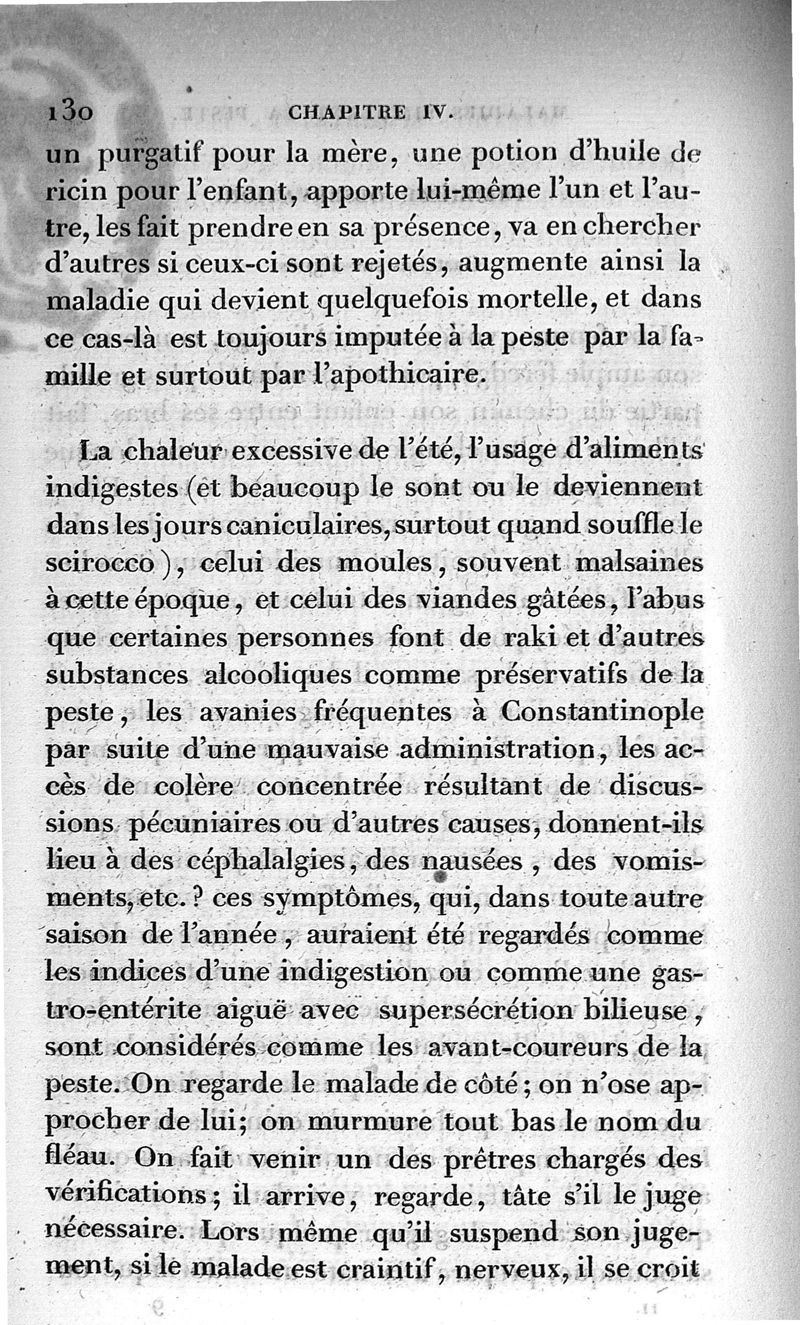 130 CHAPITRE IV.

un purgatif pour la mère, une potion d'huile de ricin pour l'enfant, apporte lui-même l'un et l'autre, les fait prendre en sa présence, va en chercher d'autres si ceux-ci sont rejetés, augmente ainsi la maladie qui devient quelquefois mortelle, et dans ce cas-là est toujours imputée à la peste par la famille et surtout par l'apothicaire.

La chaleur excessive de l'été, l'usage d'aliments indigestes (et beaucoup le sont ou le deviennent dans les jours caniculaires, surtout quand souffle le scirocco), celui des moules, souvent malsaines à cette époque, et celui des viandes gâtées, l'abus que certaines personnes font de raki et d'autres substances alcooliques comme préservatifs de la peste, les avanies fréquentes à Constantinople par suite d'une mauvaise administration, les accès de colère concentrée résultant de discussions pécuniaires ou d'autres causes, donnent-ils lieu à des céphalalgies, des nausées, des vomissements, etc.? ces symptômes, qui, dans toute autre saison de l'année, auraient été regardés comme les indices d'une indigestion ou comme une gastro-entérite aiguë avec supersécrétion bilieuse, sont considérés comme les avant-coureurs de la peste. On regarde le malade de côté; on n'ose approcher de lui; on murmure tout bas le nom du fléau. On fait venir un des prêtres chargés des vérifications; il arrive, regarde, tâte s'il le juge nécessaire. Lors même qu'il suspend son jugement, si le malade est craintif, nerveux, il se croit